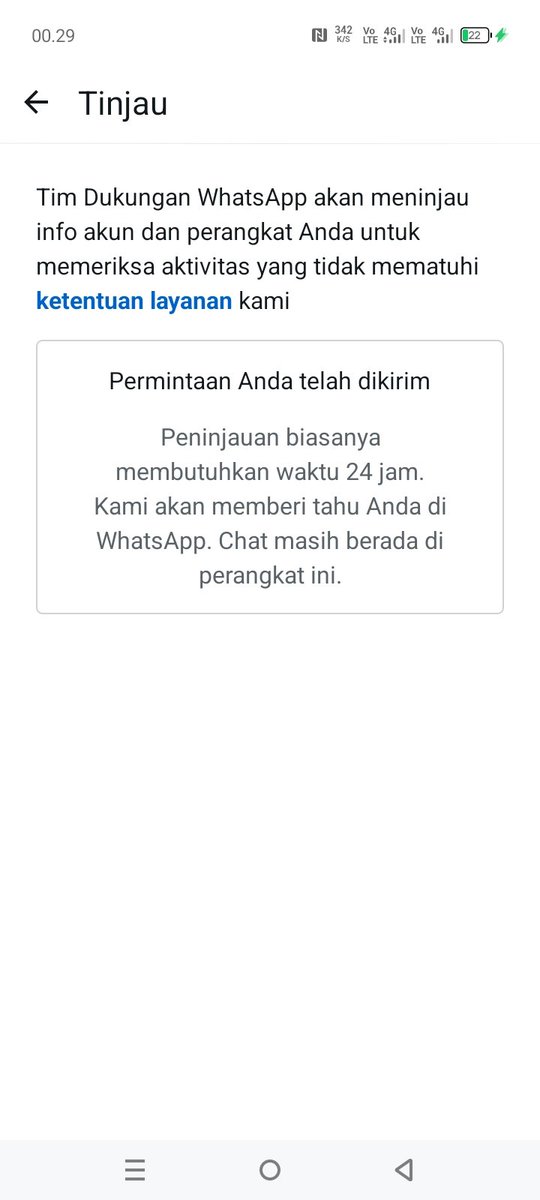 00.29 342 K/S Vo LTE 4G Vo LTE 4G 22

Tinjau

Tim Dukungan WhatsApp akan meninjau info akun dan perangkat Anda untuk memeriksa aktivitas yang tidak mematuhi ketentuan layanan kami

Permintaan Anda telah dikirim

Peninjauan biasanya membutuhkan waktu 24 jam. Kami akan memberi tahu Anda di WhatsApp. Chat masih berada di perangkat ini.